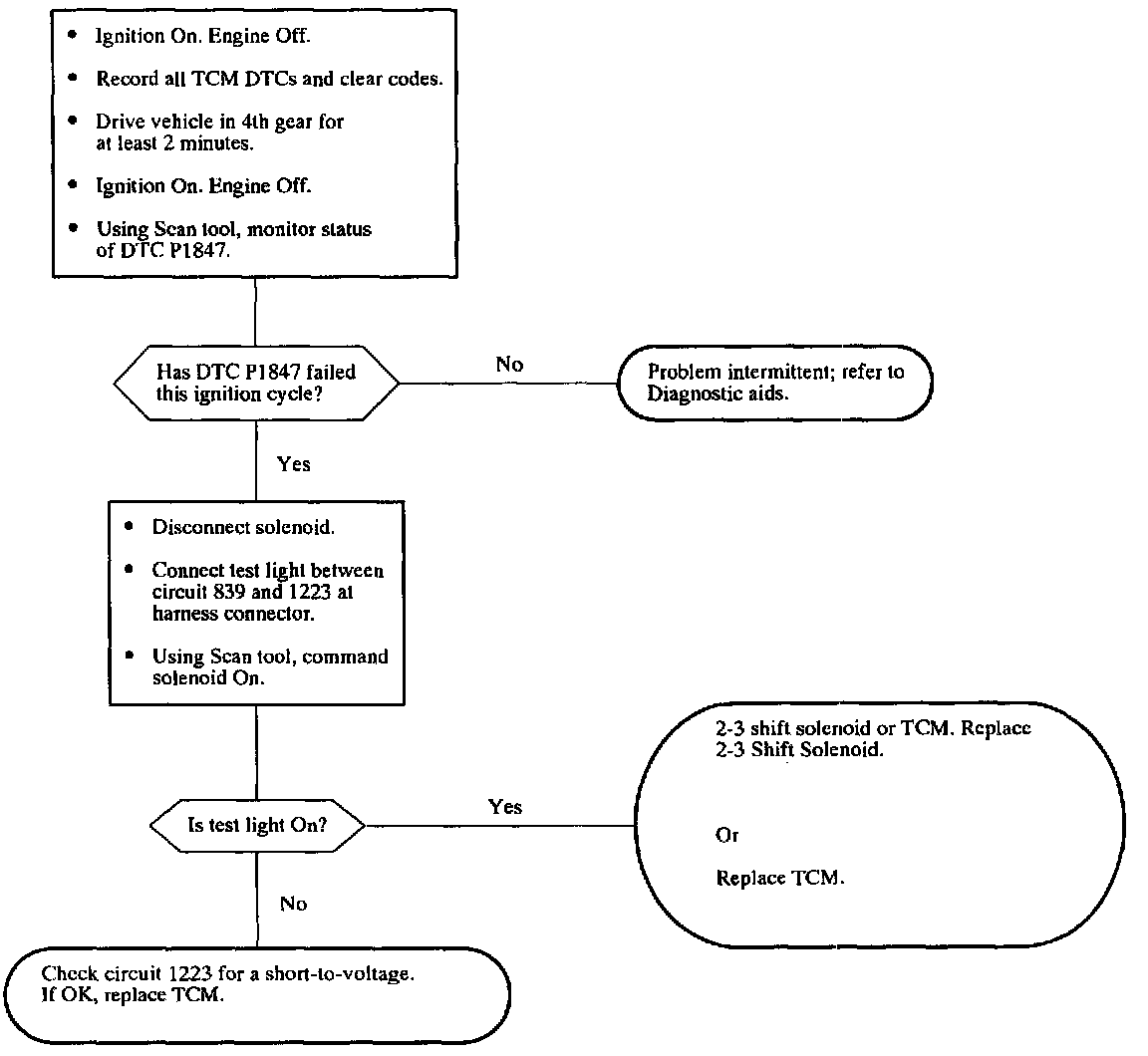 • Ignition On. Engine Off.

• Record all TCM DTCs and clear codes.

• Drive vehicle in 4th gear for at least 2 minutes.

• Ignition On. Engine Off.

• Using Scan tool, monitor status of DTC P1847.

Has DTC P1847 failed this ignition cycle?

No

Problem intermittent; refer to Diagnostic aids.

Yes

• Disconnect solenoid.

• Connect test light between circuit 839 and 1223 at harness connector.

• Using Scan tool, command solenoid On.

Is test light On?

Yes

2-3 shift solenoid or TCM. Replace 2-3 Shift Solenoid.

Or

Replace TCM.

No

Check circuit 1223 for a short-to-voltage. If OK, replace TCM.